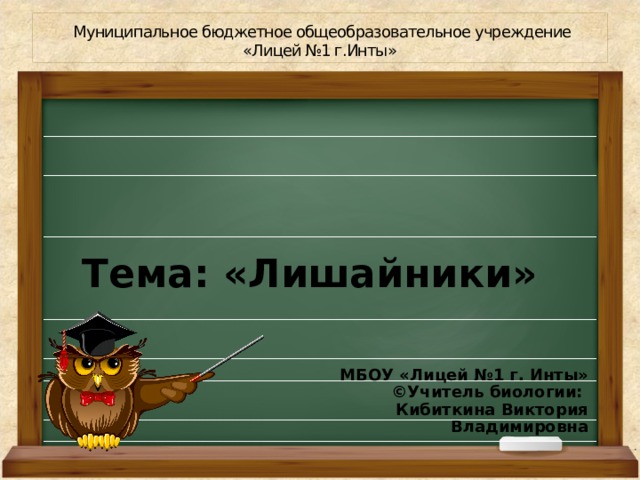 Муниципальное бюджетное общеобразовательное учреждение
«Лицей №1 г.Инты»

Тема: «Лишайники»

МБОУ «Лицей №1 г. Инты»
©Учитель биологии:
Кибиткина Виктория Владимировна